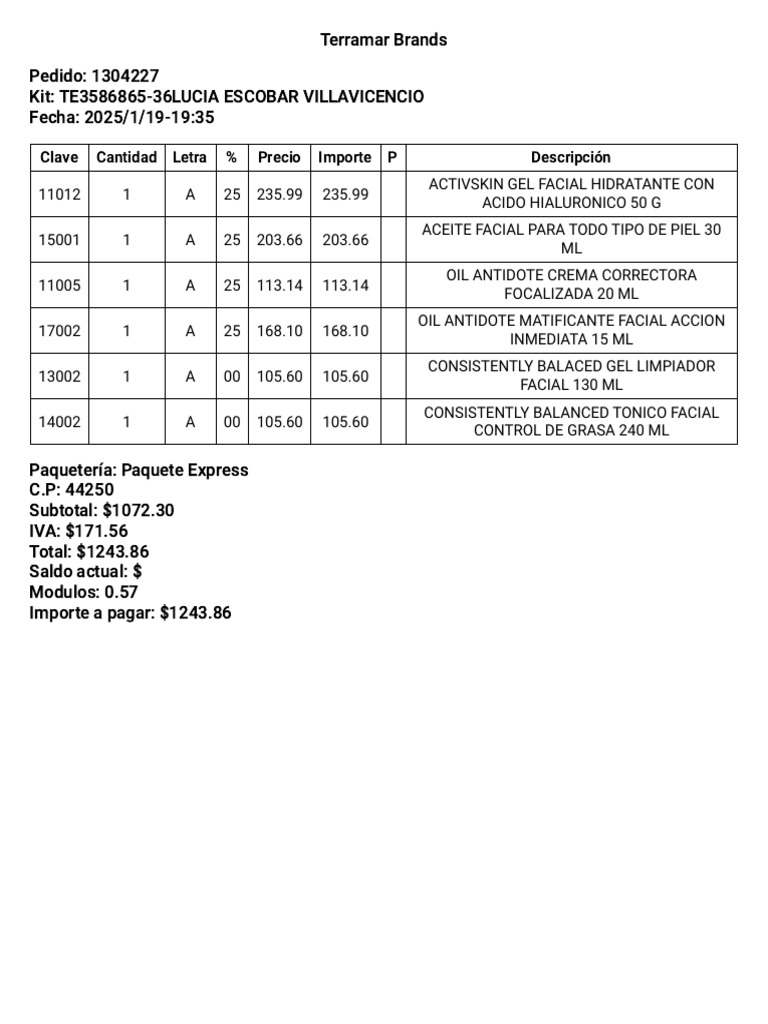 Terramar Brands

Pedido: 1304227
Kit: TE3586865-36LUCIA ESCOBAR VILLAVICENCIO
Fecha: 2025/1/19-19:35

| Clave | Cantidad | Letra | % | Precio | Importe | P | Descripción |
|---|---|---|---|---|---|---|---|
| 11012 | 1 | A | 25 | 235.99 | 235.99 | | ACTIVSKIN GEL FACIAL HIDRATANTE CON ACIDO HIALURONICO 50 G |
| 15001 | 1 | A | 25 | 203.66 | 203.66 | | ACEITE FACIAL PARA TODO TIPO DE PIEL 30 ML |
| 11005 | 1 | A | 25 | 113.14 | 113.14 | | OIL ANTIDOTE CREMA CORRECTORA FOCALIZADA 20 ML |
| 17002 | 1 | A | 25 | 168.10 | 168.10 | | OIL ANTIDOTE MATIFICANTE FACIAL ACCION INMEDIATA 15 ML |
| 13002 | 1 | A | 00 | 105.60 | 105.60 | | CONSISTENTLY BALACED GEL LIMPIADOR FACIAL 130 ML |
| 14002 | 1 | A | 00 | 105.60 | 105.60 | | CONSISTENTLY BALANCED TONICO FACIAL CONTROL DE GRASA 240 ML |

Paquetería: Paquete Express
C.P: 44250
Subtotal: $1072.30
IVA: $171.56
Total: $1243.86
Saldo actual: $
Modulos: 0.57
Importe a pagar: $1243.86